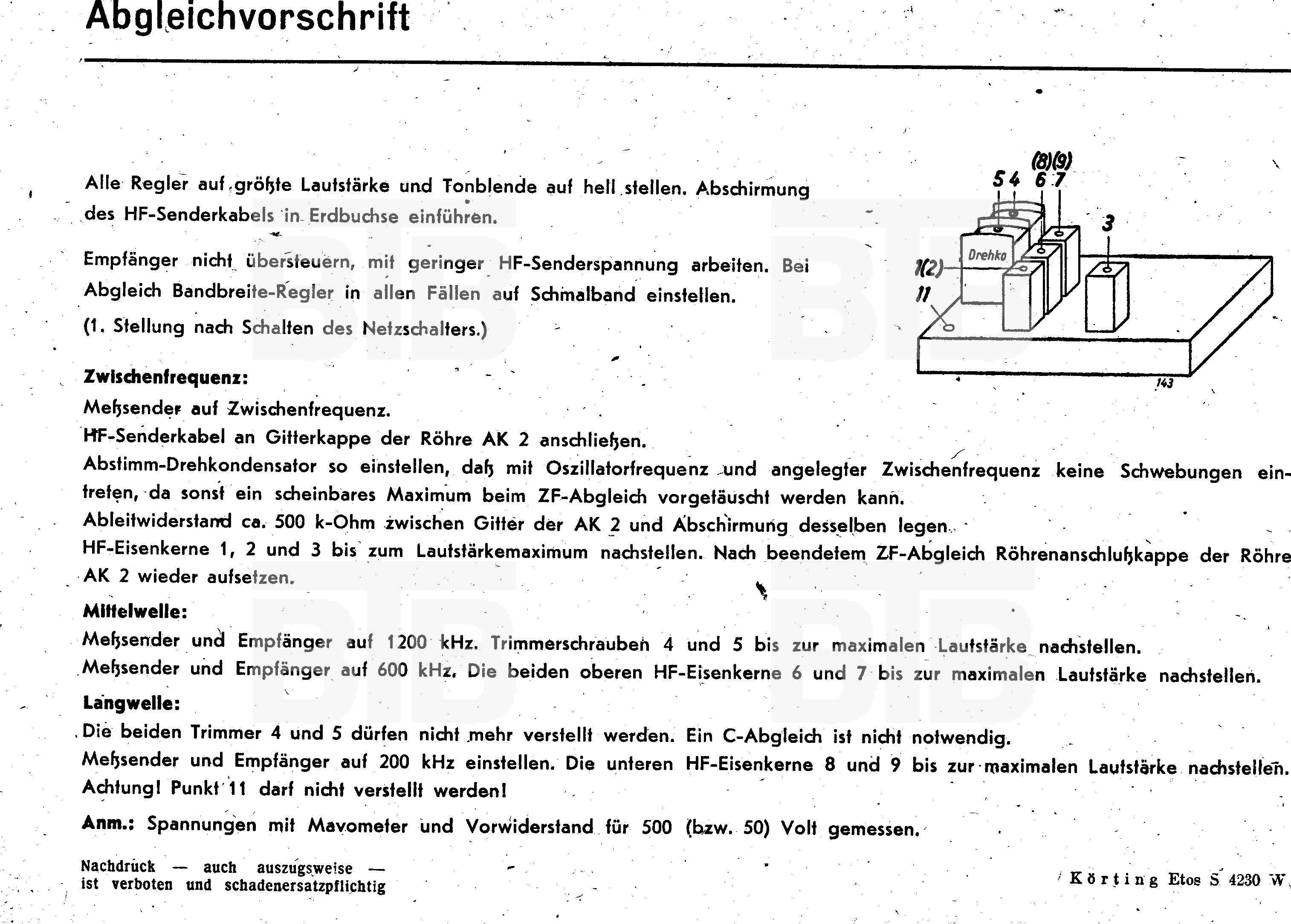 Abgleichvorschrift

Alle Regler auf größte Lautstärke und Tonblende auf hell stellen. Abschirmung des HF-Senderkabels in Erdbuchse einführen.

Empfänger nicht übersteuern, mit geringer HF-Senderspannung arbeiten. Bei Abgleich Bandbreite-Regler in allen Fällen auf Schmalband einstellen.

(1. Stellung nach Schalten des Netzschalters.)

(8)(9)
5 4 6 7
3
Drehko
1(2)
11
143

Zwischenfrequenz:
Meßsender auf Zwischenfrequenz.
HF-Senderkabel an Gitterkappe der Röhre AK 2 anschließen.
Abstimm-Drehkondensator so einstellen, daß mit Oszillatorfrequenz und angelegter Zwischenfrequenz keine Schwebungen eintreten, da sonst ein scheinbares Maximum beim ZF-Abgleich vorgetäuscht werden kann.
Ableitwiderstand ca. 500 k-Ohm zwischen Gitter der AK 2 und Abschirmung desselben legen.
HF-Eisenkerne 1, 2 und 3 bis zum Lautstärkemaximum nachstellen. Nach beendetem ZF-Abgleich Röhrenanschlußkappe der Röhre AK 2 wieder aufsetzen.

Mittelwelle:
Meßsender und Empfänger auf 1200 kHz. Trimmerschrauben 4 und 5 bis zur maximalen Lautstärke nachstellen.
Meßsender und Empfänger auf 600 kHz. Die beiden oberen HF-Eisenkerne 6 und 7 bis zur maximalen Lautstärke nachstellen.

Langwelle:
Die beiden Trimmer 4 und 5 dürfen nicht mehr verstellt werden. Ein C-Abgleich ist nicht notwendig.
Meßsender und Empfänger auf 200 kHz einstellen. Die unteren HF-Eisenkerne 8 und 9 bis zur maximalen Lautstärke nachstellen.
Achtung! Punkt 11 darf nicht verstellt werden!

Anm.: Spannungen mit Mavometer und Vorwiderstand für 500 (bzw. 50) Volt gemessen.

Nachdruck — auch auszugsweise — ist verboten und schadenersatzpflichtig

Körting Etos S 4230 W